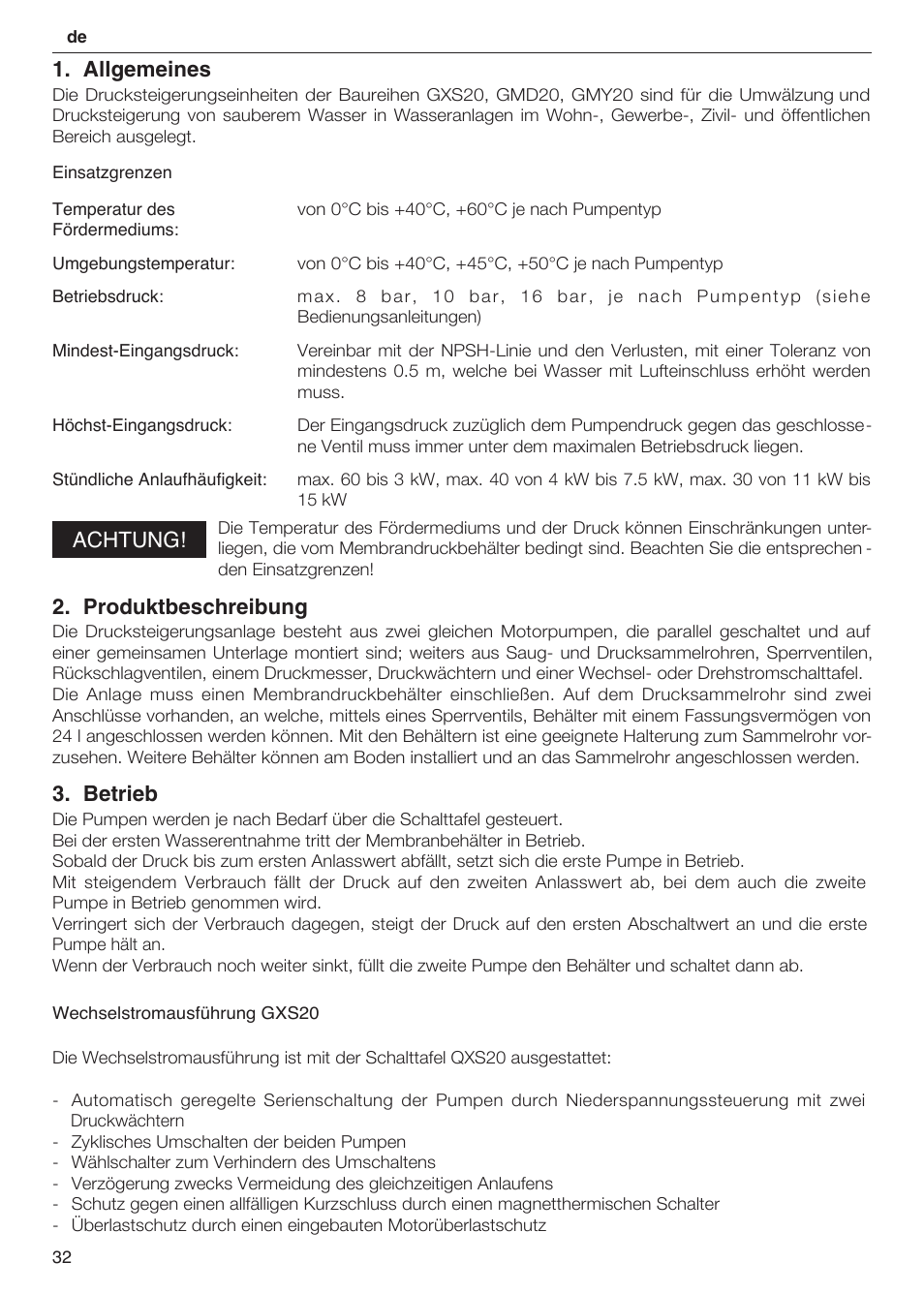 de

1. Allgemeines

Die Drucksteigerungseinheiten der Baureihen GXS20, GMD20, GMY20 sind für die Umwälzung und Drucksteigerung von sauberem Wasser in Wasseranlagen im Wohn-, Gewerbe-, Zivil- und öffentlichen Bereich ausgelegt.

Einsatzgrenzen

| | |
|---|---|
| Temperatur des Fördermediums: | von 0°C bis +40°C, +60°C je nach Pumpentyp |
| Umgebungstemperatur: | von 0°C bis +40°C, +45°C, +50°C je nach Pumpentyp |
| Betriebsdruck: | max. 8 bar, 10 bar, 16 bar, je nach Pumpentyp (siehe Bedienungsanleitungen) |
| Mindest-Eingangsdruck: | Vereinbar mit der NPSH-Linie und den Verlusten, mit einer Toleranz von mindestens 0.5 m, welche bei Wasser mit Lufteinschluss erhöht werden muss. |
| Höchst-Eingangsdruck: | Der Eingangsdruck zuzüglich dem Pumpendruck gegen das geschlossene Ventil muss immer unter dem maximalen Betriebsdruck liegen. |
| Stündliche Anlaufhäufigkeit: | max. 60 bis 3 kW, max. 40 von 4 kW bis 7.5 kW, max. 30 von 11 kW bis 15 kW |

ACHTUNG! Die Temperatur des Fördermediums und der Druck können Einschränkungen unterliegen, die vom Membrandruckbehälter bedingt sind. Beachten Sie die entsprechenden Einsatzgrenzen!

2. Produktbeschreibung

Die Drucksteigerungsanlage besteht aus zwei gleichen Motorpumpen, die parallel geschaltet und auf einer gemeinsamen Unterlage montiert sind; weiters aus Saug- und Drucksammelrohren, Sperrventilen, Rückschlagventilen, einem Druckmesser, Druckwächtern und einer Wechsel- oder Drehstromschalttafel.
Die Anlage muss einen Membrandruckbehälter einschließen. Auf dem Drucksammelrohr sind zwei Anschlüsse vorhanden, an welche, mittels eines Sperrventils, Behälter mit einem Fassungsvermögen von 24 l angeschlossen werden können. Mit den Behältern ist eine geeignete Halterung zum Sammelrohr vorzusehen. Weitere Behälter können am Boden installiert und an das Sammelrohr angeschlossen werden.

3. Betrieb

Die Pumpen werden je nach Bedarf über die Schalttafel gesteuert.
Bei der ersten Wasserentnahme tritt der Membranbehälter in Betrieb.
Sobald der Druck bis zum ersten Anlasswert abfällt, setzt sich die erste Pumpe in Betrieb.
Mit steigendem Verbrauch fällt der Druck auf den zweiten Anlasswert ab, bei dem auch die zweite Pumpe in Betrieb genommen wird.
Verringert sich der Verbrauch dagegen, steigt der Druck auf den ersten Abschaltwert an und die erste Pumpe hält an.
Wenn der Verbrauch noch weiter sinkt, füllt die zweite Pumpe den Behälter und schaltet dann ab.

Wechselstromausführung GXS20

Die Wechselstromausführung ist mit der Schalttafel QXS20 ausgestattet:

- Automatisch geregelte Serienschaltung der Pumpen durch Niederspannungssteuerung mit zwei Druckwächtern
- Zyklisches Umschalten der beiden Pumpen
- Wählschalter zum Verhindern des Umschaltens
- Verzögerung zwecks Vermeidung des gleichzeitigen Anlaufens
- Schutz gegen einen allfälligen Kurzschluss durch einen magnetthermischen Schalter
- Überlastschutz durch einen eingebauten Motorüberlastschutz

32